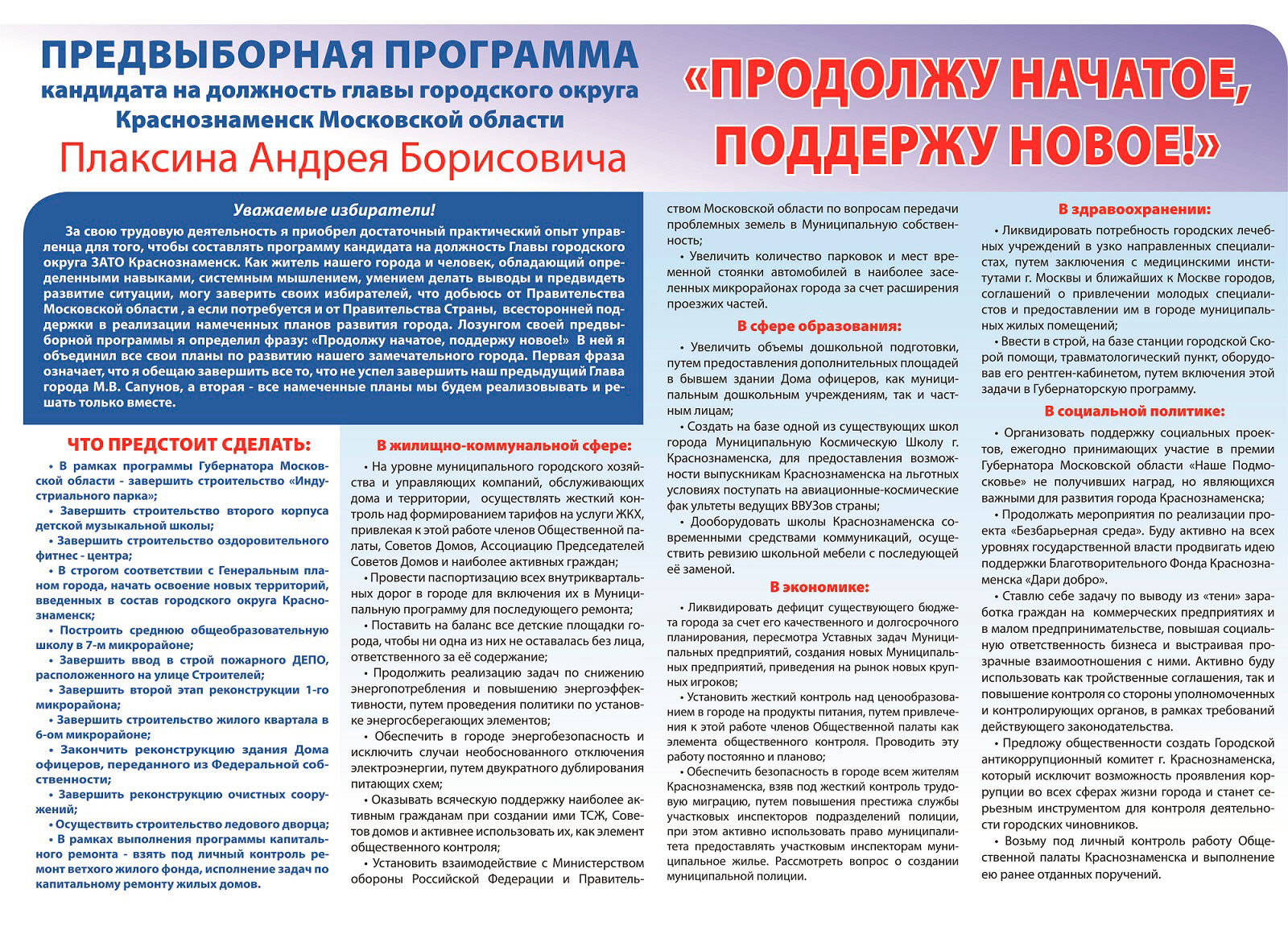 ПРЕДВЫБОРНАЯ ПРОГРАММА
кандидата на должность главы городского округа Краснознаменск Московской области
Плаксина Андрея Борисовича

«ПРОДОЛЖУ НАЧАТОЕ, ПОДДЕРЖУ НОВОЕ!»

Уважаемые избиратели!

За свою трудовую деятельность я приобрел достаточный практический опыт управленца для того, чтобы составлять программу кандидата на должность Главы городского округа ЗАТО Краснознаменск. Как житель нашего города и человек, обладающий определенными навыками, системным мышлением, умением делать выводы и предвидеть развитие ситуации, могу заверить своих избирателей, что добьюсь от Правительства Московской области , а если потребуется и от Правительства Страны, всесторонней поддержки в реализации намеченных планов развития города. Лозунгом своей предвыборной программы я определил фразу: «Продолжу начатое, поддержу новое!» В ней я объединил все свои планы по развитию нашего замечательного города. Первая фраза означает, что я обещаю завершить все то, что не успел завершить наш предыдущий Глава города М.В. Сапунов, а вторая - все намеченные планы мы будем реализовывать и решать только вместе.

ЧТО ПРЕДСТОИТ СДЕЛАТЬ:

• В рамках программы Губернатора Московской области - завершить строительство «Индустриального парка»;
• Завершить строительство второго корпуса детской музыкальной школы;
• Завершить строительство оздоровительного фитнес - центра;
• В строгом соответствии с Генеральным планом города, начать освоение новых территорий, введенных в состав городского округа Краснознаменск;
• Построить среднюю общеобразовательную школу в 7-м микрорайоне;
• Завершить ввод в строй пожарного ДЕПО, расположенного на улице Строителей;
• Завершить второй этап реконструкции 1-го микрорайона;
• Завершить строительство жилого квартала в 6-ом микрорайоне;
• Закончить реконструкцию здания Дома офицеров, переданного из Федеральной собственности;
• Завершить реконструкцию очистных сооружений;
• Осуществить строительство ледового дворца;
• В рамках выполнения программы капитального ремонта - взять под личный контроль ремонт ветхого жилого фонда, исполнение задач по капитальному ремонту жилых домов.

В жилищно-коммунальной сфере:

• На уровне муниципального городского хозяйства и управляющих компаний, обслуживающих дома и территории, осуществлять жесткий контроль над формированием тарифов на услуги ЖКХ, привлекая к этой работе членов Общественной палаты, Советов Домов, Ассоциацию Председателей Советов Домов и наиболее активных граждан;
• Провести паспортизацию всех внутриквартальных дорог в городе для включения их в Муниципальную программу для последующего ремонта;
• Поставить на баланс все детские площадки города, чтобы ни одна из них не оставалась без лица, ответственного за её содержание;
• Продолжить реализацию задач по снижению энергопотребления и повышению энергоэффективности, путем проведения политики по установке энергосберегающих элементов;
• Обеспечить в городе энергобезопасность и исключить случаи необоснованного отключения электроэнергии, путем двукратного дублирования питающих схем;
• Оказывать всяческую поддержку наиболее активным гражданам при создании ими ТСЖ, Советов домов и активнее использовать их, как элемент общественного контроля;
• Установить взаимодействие с Министерством обороны Российской Федерации и Правительством Московской области по вопросам передачи проблемных земель в Муниципальную собственность;
• Увеличить количество парковок и мест временной стоянки автомобилей в наиболее заселенных микрорайонах города за счет расширения проезжих частей.

В сфере образования:

• Увеличить объемы дошкольной подготовки, путем предоставления дополнительных площадей в бывшем здании Дома офицеров, как муниципальным дошкольным учреждениям, так и частным лицам;
• Создать на базе одной из существующих школ города Муниципальную Космическую Школу г. Краснознаменска, для предоставления возможности выпускникам Краснознаменска на льготных условиях поступать на авиационные-космические фак ультеты ведущих ВВУЗов страны;
• Дооборудовать школы Краснознаменска современными средствами коммуникаций, осуществить ревизию школьной мебели с последующей её заменой.

В экономике:

• Ликвидировать дефицит существующего бюджета города за счет его качественного и долгосрочного планирования, пересмотра Уставных задач Муниципальных предприятий, создания новых Муниципальных предприятий, приведения на рынок новых крупных игроков;
• Установить жесткий контроль над ценообразованием в городе на продукты питания, путем привлечения к этой работе членов Общественной палаты как элемента общественного контроля. Проводить эту работу постоянно и планово;
• Обеспечить безопасность в городе всем жителям Краснознаменска, взяв под жесткий контроль трудовую миграцию, путем повышения престижа службы участковых инспекторов подразделений полиции, при этом активно использовать право муниципалитета предоставлять участковым инспекторам муниципальное жилье. Рассмотреть вопрос о создании муниципальной полиции.

В здравоохранении:

• Ликвидировать потребность городских лечебных учреждений в узко направленных специалистах, путем заключения с медицинскими институтами г. Москвы и ближайших к Москве городов, соглашений о привлечении молодых специалистов и предоставлении им в городе муниципальных жилых помещений;
• Ввести в строй, на базе станции городской Скорой помощи, травматологический пункт, оборудовав его рентген-кабинетом, путем включения этой задачи в Губернаторскую программу.

В социальной политике:

• Организовать поддержку социальных проектов, ежегодно принимающих участие в премии Губернатора Московской области «Наше Подмосковье» не получивших наград, но являющихся важными для развития города Краснознаменска;
• Продолжать мероприятия по реализации проекта «Безбарьерная среда». Буду активно на всех уровнях государственной власти продвигать идею поддержки Благотворительного Фонда Краснознаменска «Дари добро».
• Ставлю себе задачу по выводу из «тени» заработка граждан на коммерческих предприятиях и в малом предпринимательстве, повышая социальную ответственность бизнеса и выстраивая прозрачные взаимоотношения с ними. Активно буду использовать как тройственные соглашения, так и повышение контроля со стороны уполномоченных и контролирующих органов, в рамках требований действующего законодательства.
• Предложу общественности создать Городской антикоррупционный комитет г. Краснознаменска, который исключит возможность проявления коррупции во всех сферах жизни города и станет серьезным инструментом для контроля деятельности городских чиновников.
• Возьму под личный контроль работу Общественной палаты Краснознаменска и выполнение ею ранее отданных поручений.